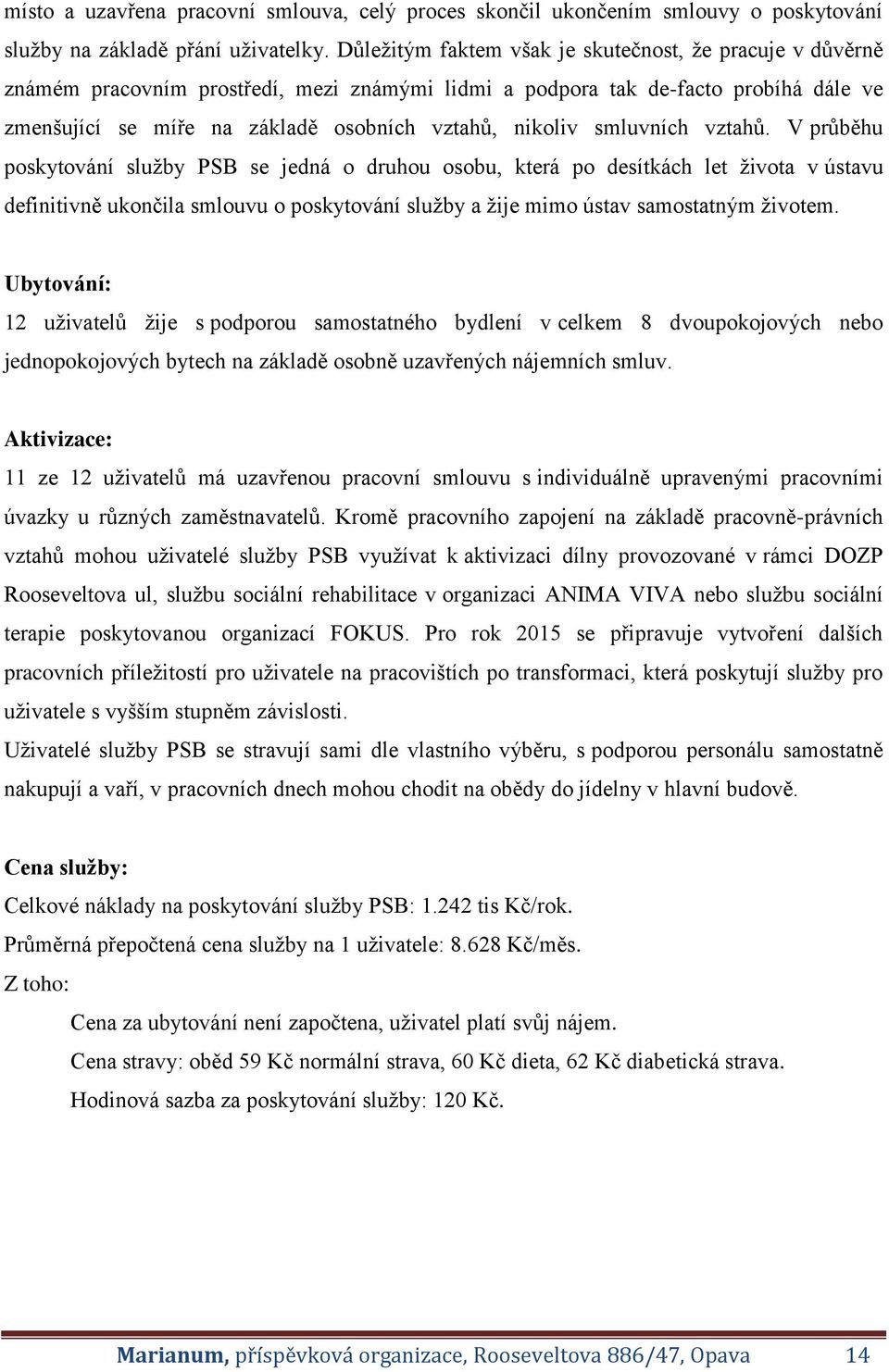 místo a uzavřena pracovní smlouva, celý proces skončil ukončením smlouvy o poskytování služby na základě přání uživatelky. Důležitým faktem však je skutečnost, že pracuje v důvěrně známém pracovním prostředí, mezi známými lidmi a podpora tak de-facto probíhá dále ve zmenšující se míře na základě osobních vztahů, nikoliv smluvních vztahů. V průběhu poskytování služby PSB se jedná o druhou osobu, která po desítkách let života v ústavu definitivně ukončila smlouvu o poskytování služby a žije mimo ústav samostatným životem.

Ubytování:
12 uživatelů žije s podporou samostatného bydlení v celkem 8 dvoupokojových nebo jednopokojových bytech na základě osobně uzavřených nájemních smluv.

Aktivizace:
11 ze 12 uživatelů má uzavřenou pracovní smlouvu s individuálně upravenými pracovními úvazky u různých zaměstnavatelů. Kromě pracovního zapojení na základě pracovně-právních vztahů mohou uživatelé služby PSB využívat k aktivizaci dílny provozované v rámci DOZP Rooseveltova ul, službu sociální rehabilitace v organizaci ANIMA VIVA nebo službu sociální terapie poskytovanou organizací FOKUS. Pro rok 2015 se připravuje vytvoření dalších pracovních příležitostí pro uživatele na pracovištích po transformaci, která poskytují služby pro uživatele s vyšším stupněm závislosti.
Uživatelé služby PSB se stravují sami dle vlastního výběru, s podporou personálu samostatně nakupují a vaří, v pracovních dnech mohou chodit na obědy do jídelny v hlavní budově.

Cena služby:
Celkové náklady na poskytování služby PSB: 1.242 tis Kč/rok.
Průměrná přepočtená cena služby na 1 uživatele: 8.628 Kč/měs.
Z toho:
Cena za ubytování není započtena, uživatel platí svůj nájem.
Cena stravy: oběd 59 Kč normální strava, 60 Kč dieta, 62 Kč diabetická strava.
Hodinová sazba za poskytování služby: 120 Kč.

Marianum, příspěvková organizace, Rooseveltova 886/47, Opava 14